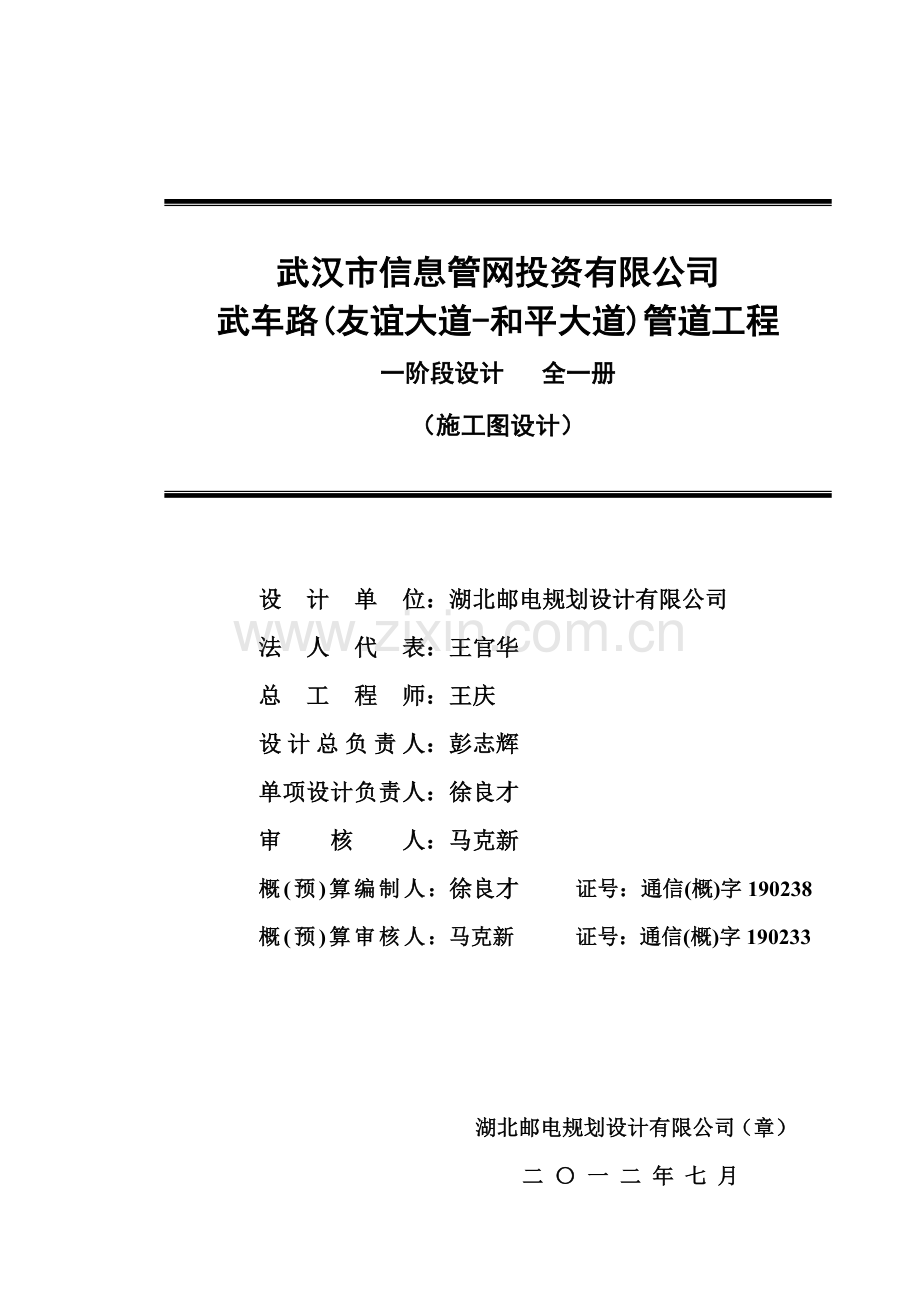 武汉市信息管网投资有限公司
武车路(友谊大道-和平大道)管道工程

一阶段设计　全一册

（施工图设计）

设 计 单 位：湖北邮电规划设计有限公司

www.zixin.com.cn

法 人 代 表：王官华

总 工 程 师：王庆

设计总负责人：彭志辉

单项设计负责人：徐良才

审 核 人：马克新

概(预)算编制人：徐良才　证号：通信(概)字 190238

概(预)算审核人：马克新　证号：通信(概)字 190233

湖北邮电规划设计有限公司（章）

二 〇 一 二 年 七 月